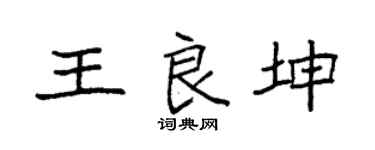 王良坤

词典网